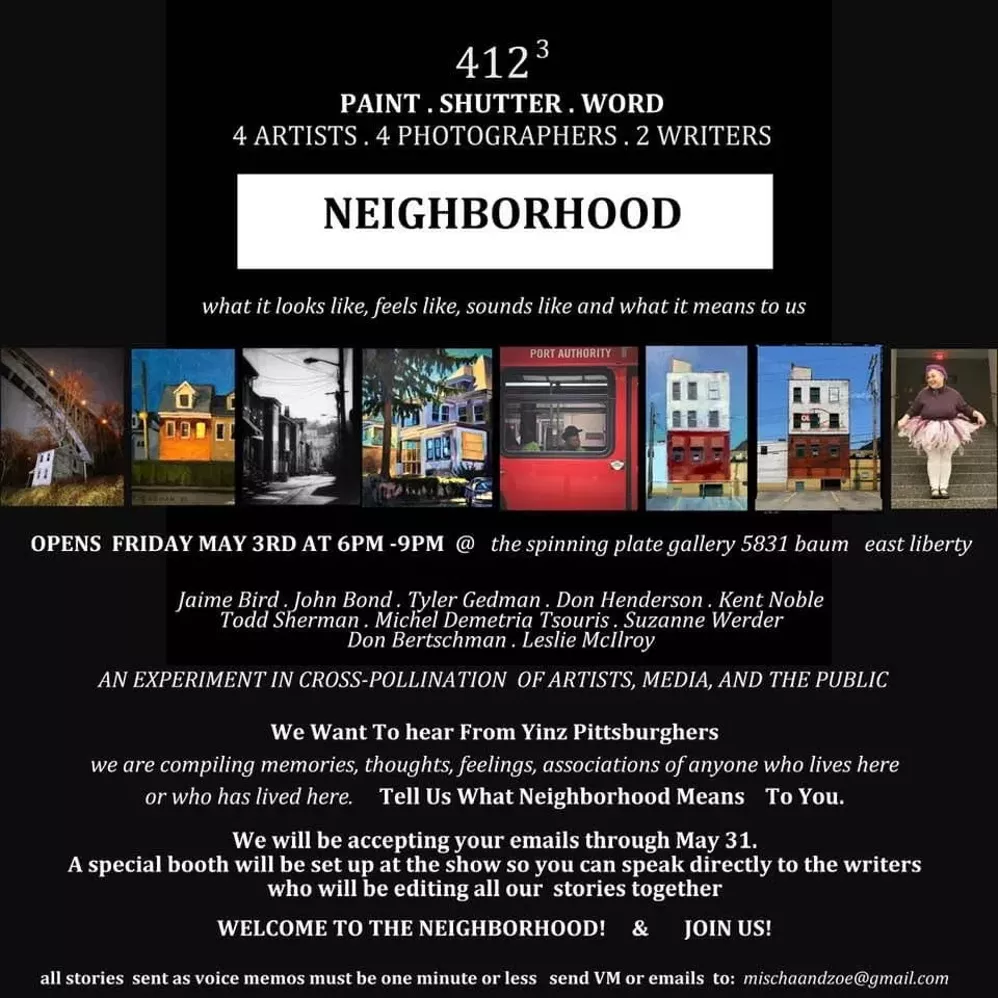 $412^3$
PAINT . SHUTTER . WORD
4 ARTISTS . 4 PHOTOGRAPHERS . 2 WRITERS

NEIGHBORHOOD

what it looks like, feels like, sounds like and what it means to us

PORT AUTHORITY

OPENS FRIDAY MAY 3RD AT 6PM -9PM @ the spinning plate gallery 5831 baum east liberty

Jaime Bird . John Bond . Tyler Gedman . Don Henderson . Kent Noble
Todd Sherman . Michel Demetria Tsouris . Suzanne Werder
Don Bertschman . Leslie McIlroy

AN EXPERIMENT IN CROSS-POLLINATION OF ARTISTS, MEDIA, AND THE PUBLIC

We Want To hear From Yinz Pittsburghers
we are compiling memories, thoughts, feelings, associations of anyone who lives here or who has lived here. Tell Us What Neighborhood Means To You.

We will be accepting your emails through May 31.
A special booth will be set up at the show so you can speak directly to the writers who will be editing all our stories together

WELCOME TO THE NEIGHBORHOOD! & JOIN US!

all stories sent as voice memos must be one minute or less send VM or emails to: mischaandzoe@gmail.com